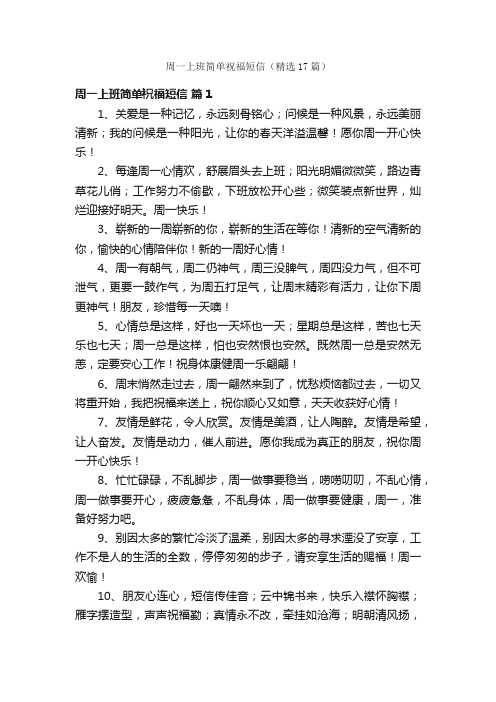 周一上班简单祝福短信（精选 17 篇）

周一上班简单祝福短信 篇 1

1、关爱是一种记忆，永远刻骨铭心；问候是一种风景，永远美丽清新；我的问候是一种阳光，让你的春天洋溢温馨！愿你周一开心快乐！

2、每逢周一心情欢，舒展眉头去上班；阳光明媚微微笑，路边青草花儿俏；工作努力不偷歇，下班放松开心些；微笑装点新世界，灿烂迎接好明天。周一快乐！

3、崭新的一周崭新的你，崭新的生活在等你！清新的空气清新的你，愉快的心情陪伴你！新的一周好心情！

4、周一有朝气，周二仍神气，周三没脾气，周四没力气，但不可泄气，更要一鼓作气，为周五打足气，让周末精彩有活力，让你下周更神气！朋友，珍惜每一天噢！

5、心情总是这样，好也一天坏也一天；星期总是这样，苦也七天乐也七天；周一总是这样，怕也安然恨也安然。既然周一总是安然无恙，定要安心工作！祝身体康健周一乐翩翩！

6、周末悄然走过去，周一翩然来到了，忧愁烦恼都过去，一切又将重开始，我把祝福来送上，祝你顺心又如意，天天收获好心情！

7、友情是鲜花，令人欣赏。友情是美酒，让人陶醉。友情是希望，让人奋发。友情是动力，催人前进。愿你我成为真正的朋友，祝你周一开心快乐！

8、忙忙碌碌，不乱脚步，周一做事要稳当，唠唠叨叨，不乱心情，周一做事要开心，疲疲惫惫，不乱身体，周一做事要健康，周一，准备好努力吧。

9、别因太多的繁忙冷淡了温柔，别因太多的寻求湮没了安享，工作不是人的生活的全数，停停匆匆的步子，请安享生活的赐福！周一欢愉！

10、朋友心连心，短信传佳音；云中锦书来，快乐入襟怀胸襟；雁字摆造型，声声祝福勤；真情永不改，牵挂如沧海；明朝清风扬，